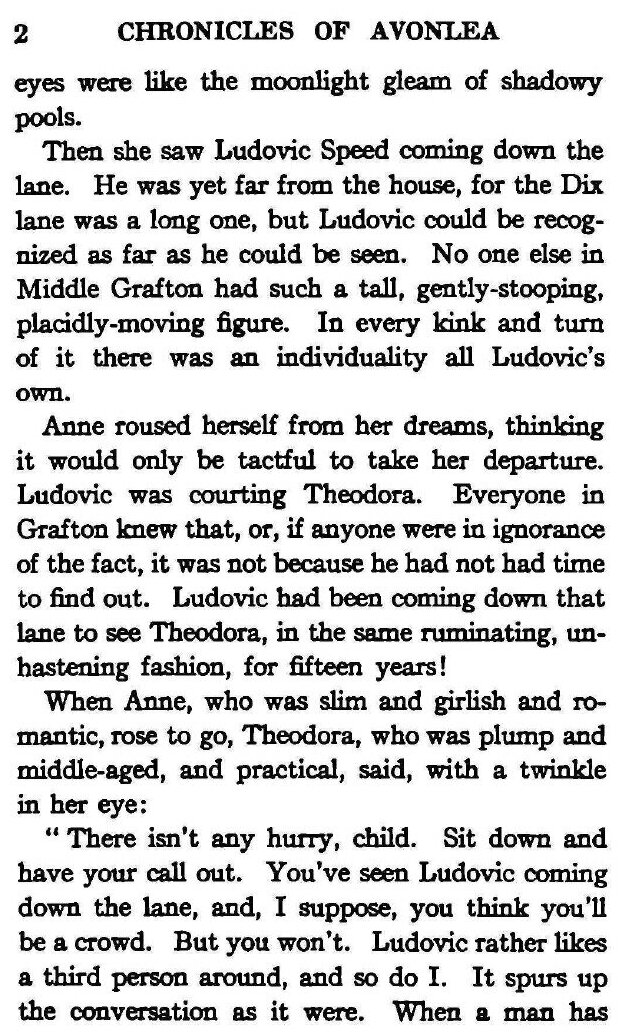 2 CHRONICLES OF AVONLEA

eyes were like the moonlight gleam of shadowy pools.

Then she saw Ludovic Speed coming down the lane. He was yet far from the house, for the Dix lane was a long one, but Ludovic could be recognized as far as he could be seen. No one else in Middle Grafton had such a tall, gently-stooping, placidly-moving figure. In every kink and turn of it there was an individuality all Ludovic's own.

Anne roused herself from her dreams, thinking it would only be tactful to take her departure. Ludovic was courting Theodora. Everyone in Grafton knew that, or, if anyone were in ignorance of the fact, it was not because he had not had time to find out. Ludovic had been coming down that lane to see Theodora, in the same ruminating, unhastening fashion, for fifteen years!

When Anne, who was slim and girlish and romantic, rose to go, Theodora, who was plump and middle-aged, and practical, said, with a twinkle in her eye:

"There isn't any hurry, child. Sit down and have your call out. You've seen Ludovic coming down the lane, and, I suppose, you think you'll be a crowd. But you won't. Ludovic rather likes a third person around, and so do I. It spurs up the conversation as it were. When a man has